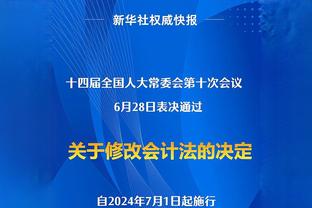 新华社权威快报

十四届全国人大常委会第十次会议

6月28日表决通过

关于修改会计法的决定

自2024年7月1日起施行